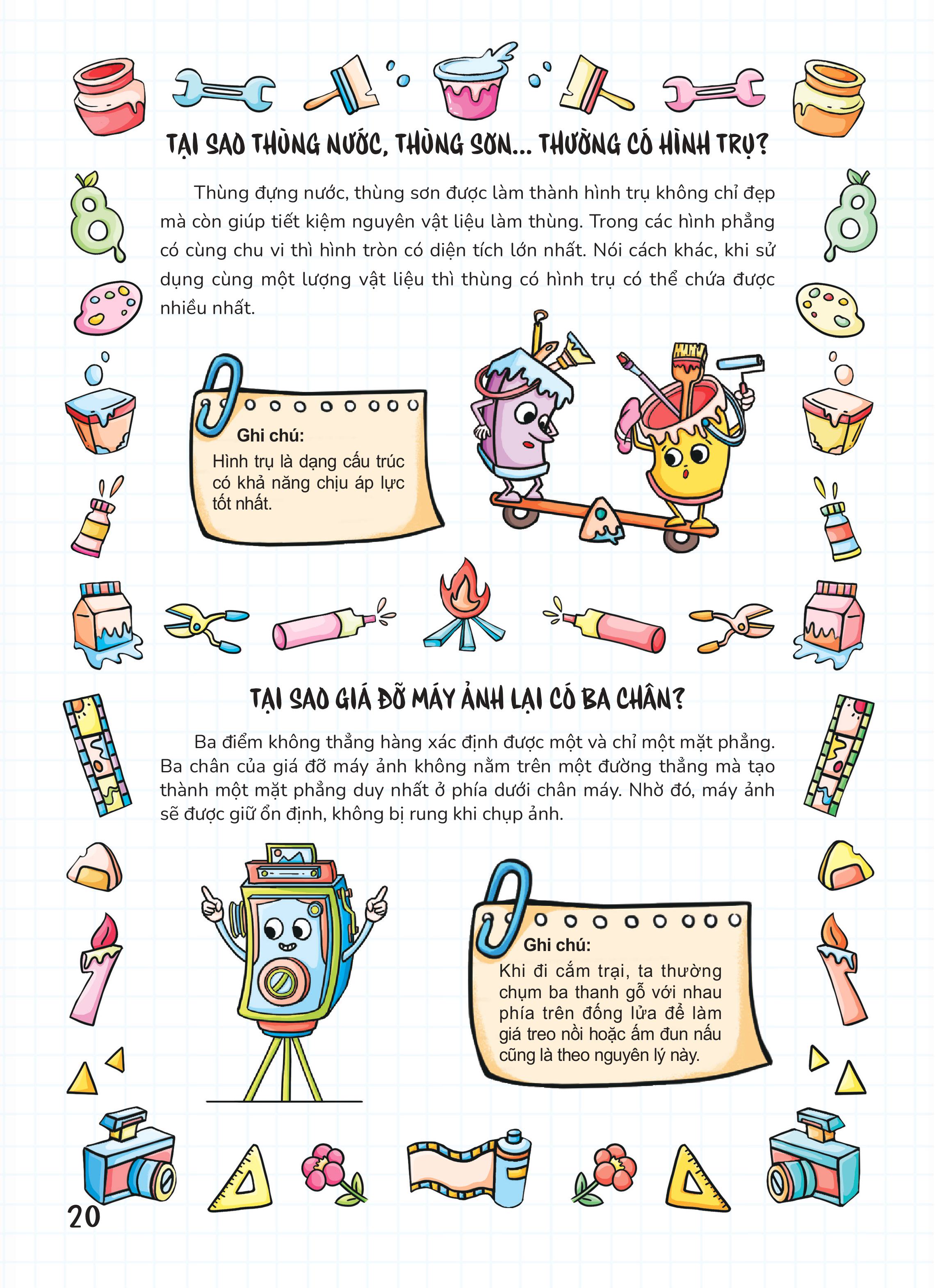 TẠI SAO THÙNG NƯỚC, THÙNG SƠN... THƯỜNG CÓ HÌNH TRỤ?

Thùng đựng nước, thùng sơn được làm thành hình trụ không chỉ đẹp mà còn giúp tiết kiệm nguyên vật liệu làm thùng. Trong các hình phẳng có cùng chu vi thì hình tròn có diện tích lớn nhất. Nói cách khác, khi sử dụng cùng một lượng vật liệu thì thùng có hình trụ có thể chứa được nhiều nhất.

Ghi chú:
Hình trụ là dạng cấu trúc có khả năng chịu áp lực tốt nhất.

TẠI SAO GIÁ ĐỠ MÁY ẢNH LẠI CÓ BA CHÂN?

Ba điểm không thẳng hàng xác định được một và chỉ một mặt phẳng. Ba chân của giá đỡ máy ảnh không nằm trên một đường thẳng mà tạo thành một mặt phẳng duy nhất ở phía dưới chân máy. Nhờ đó, máy ảnh sẽ được giữ ổn định, không bị rung khi chụp ảnh.

Ghi chú:
Khi đi cắm trại, ta thường chụm ba thanh gỗ với nhau phía trên đống lửa để làm giá treo nồi hoặc ấm đun nấu cũng là theo nguyên lý này.

20